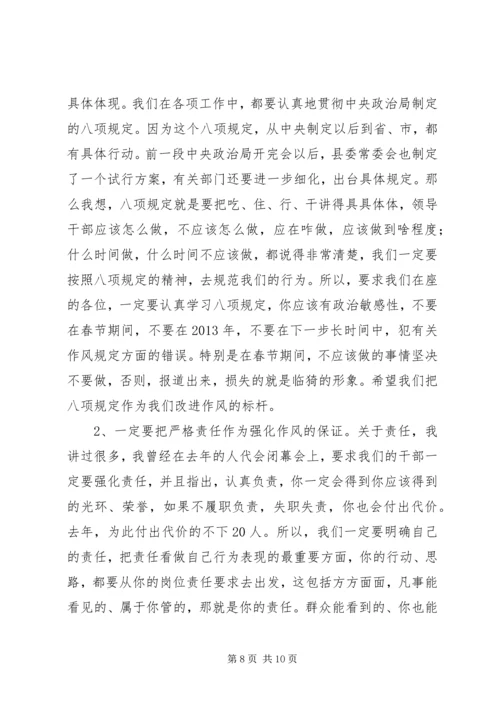 具体体现。我们在各项工作中，都要认真地贯彻中央政治局制定的八项规定。因为这个八项规定，从中央制定以后到省、市，都有具体行动。前一段中央政治局开完会以后，县委常委会也制定了一个试行方案，有关部门还要进一步细化，出台具体规定。那么我想，八项规定就是要把吃、住、行、干讲得具具体体，领导干部应该怎么做，不应该怎么做，应在咋做，应该做到啥程度；什么时间做，什么时间不应该做，都说得非常清楚，我们一定要按照八项规定的精神，去规范我们的行为。所以，要求我们在座的各位，一定要认真学习八项规定，你应该有政治敏感性，不要在春节期间，不要在2013年，不要在下一步长时间中，犯有关作风规定方面的错误。特别是在春节期间，不应该做的事情坚决不要做，否则，报道出来，损失的就是临猗的形象。希望我们把八项规定作为我们改进作风的标杆。

2、一定要把严格责任作为强化作风的保证。关于责任，我讲过很多，我曾经在去年的人代会闭幕会上，要求我们的干部一定要强化责任，并且指出，认真负责，你一定会得到你应该得到的光环、荣誉，如果不履职负责，失职失责，你也会付出代价。去年，为此付出代价的不下20人。所以，我们一定要明确自己的责任，把责任看做自己行为表现的最重要方面，你的行动、思路，都要从你的岗位责任要求去出发，这包括方方面面，凡事能看见的、属于你管的，那就是你的责任。群众能看到的、你也能

第8页 共10页